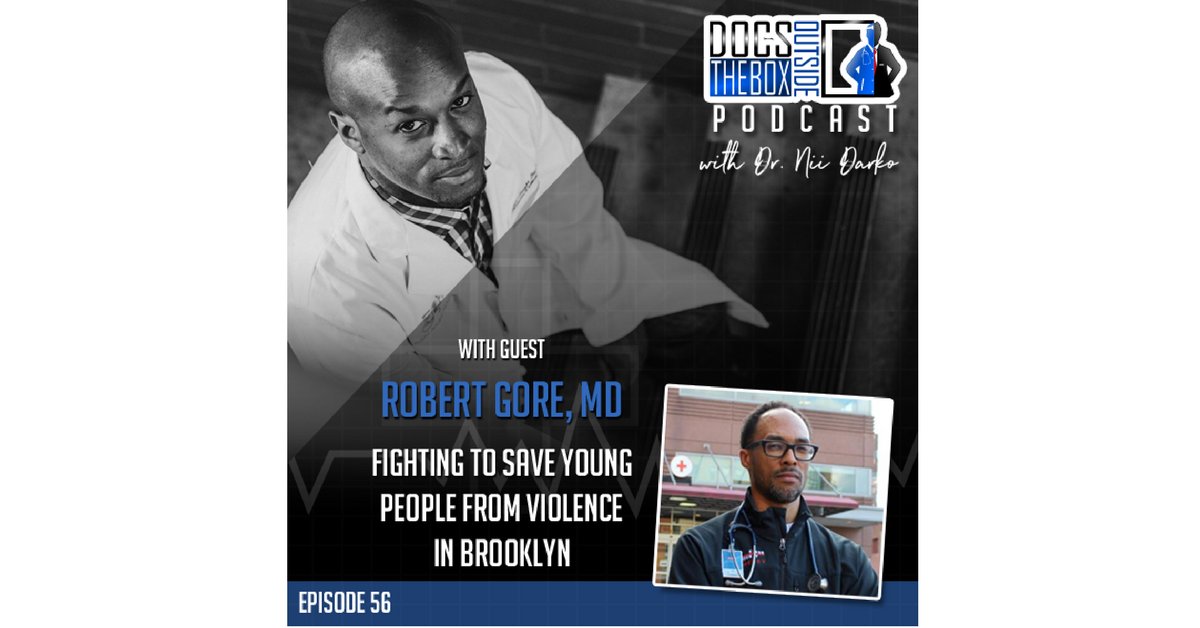 DOCS OUTSIDE THE BOX PODCAST
with Dr. Nii Darko

WITH GUEST
ROBERT GORE, MD
FIGHTING TO SAVE YOUNG PEOPLE FROM VIOLENCE IN BROOKLYN

EPISODE 56